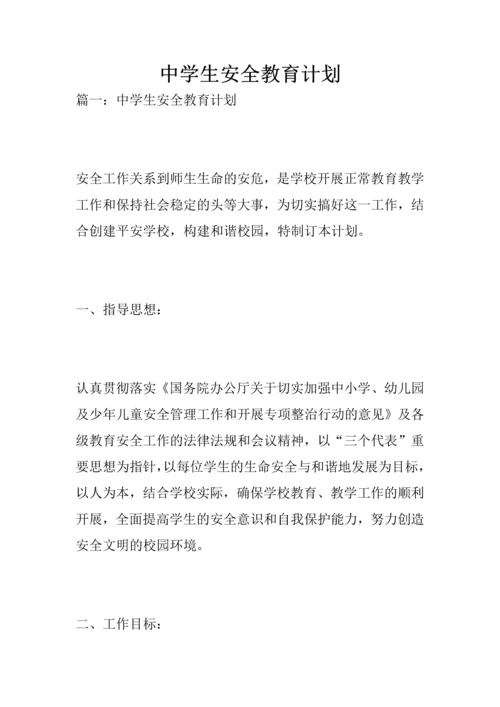 中学生安全教育计划

篇一：中学生安全教育计划

安全工作关系到师生生命的安危，是学校开展正常教育教学工作和保持社会稳定的头等大事，为切实搞好这一工作，结合创建平安学校，构建和谐校园，特制订本计划。

一、指导思想：

认真贯彻落实《国务院办公厅关于切实加强中小学、幼儿园及少年儿童安全管理工作和开展专项整治行动的意见》及各级教育安全工作的法律法规和会议精神，以“三个代表”重要思想为指针，以每位学生的生命安全与和谐地发展为目标，以人为本，结合学校实际，确保学校教育、教学工作的顺利开展，全面提高学生的安全意识和自我保护能力，努力创造安全文明的校园环境。

二、工作目标：